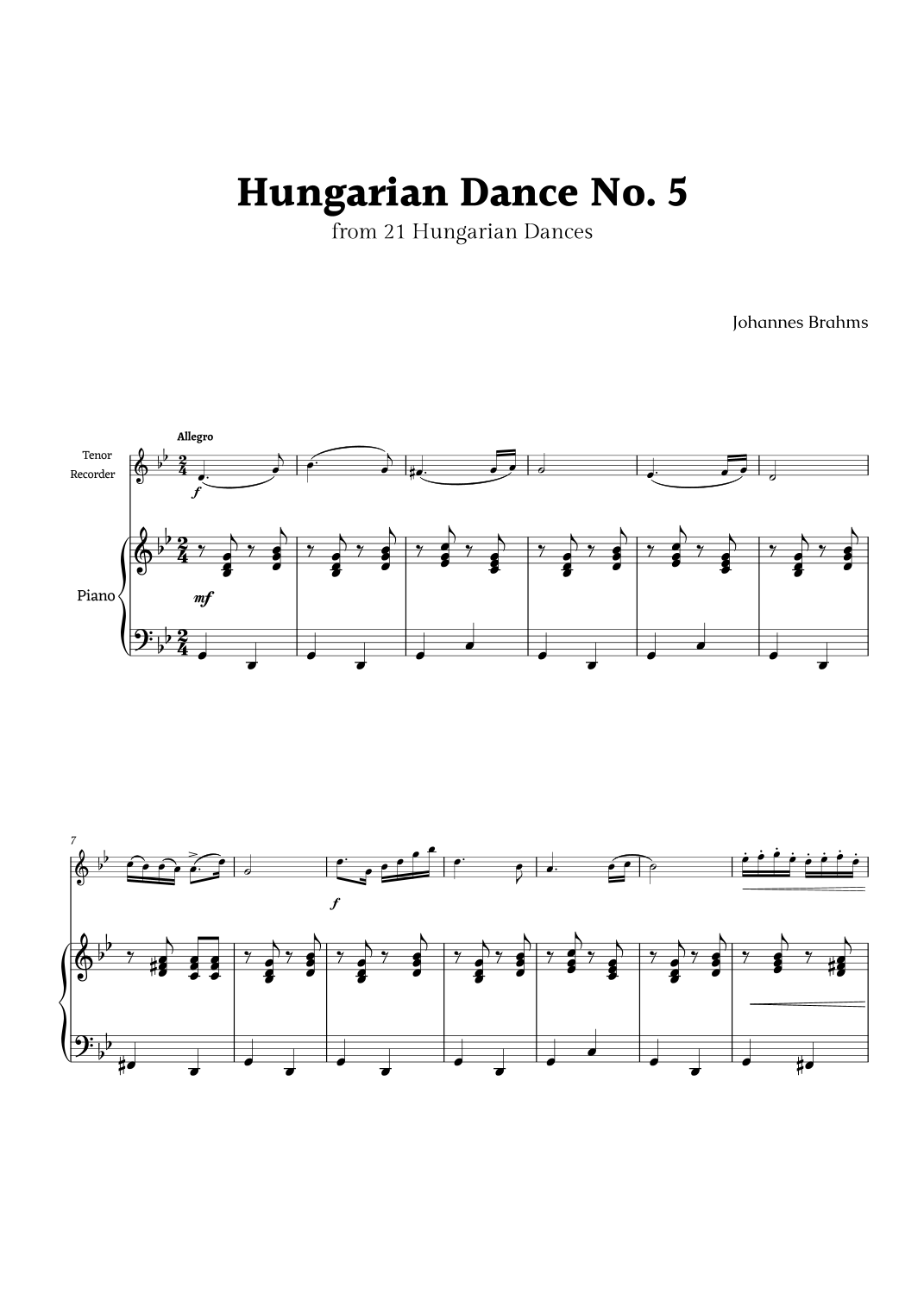 Hungarian Dance No. 5
from 21 Hungarian Dances

Johannes Brahms

Allegro

Tenor
Recorder

f

Piano

mf

7

f